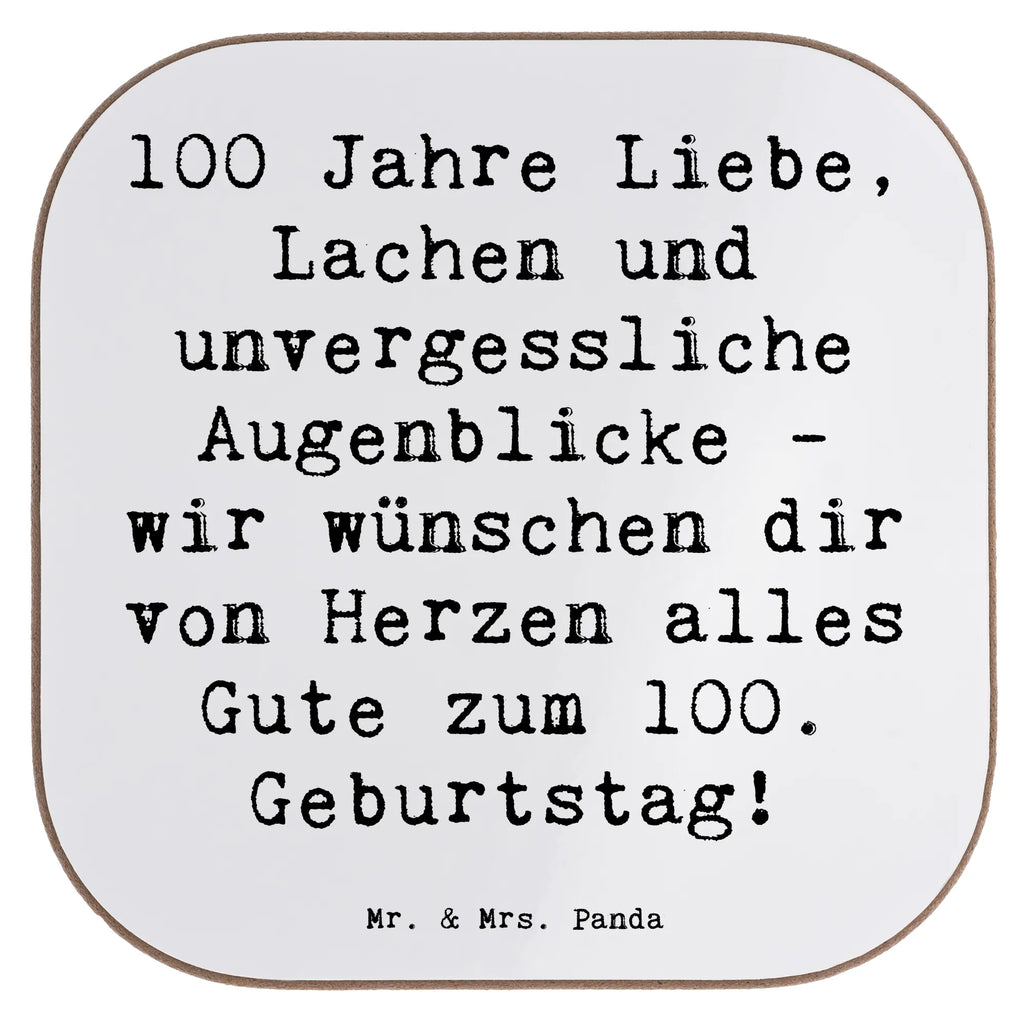 100 Jahre Liebe, Lachen und unvergessliche Augenblicke - wir wünschen dir von Herzen alles Gute zum 100. Geburtstag!

Mr. & Mrs. Panda